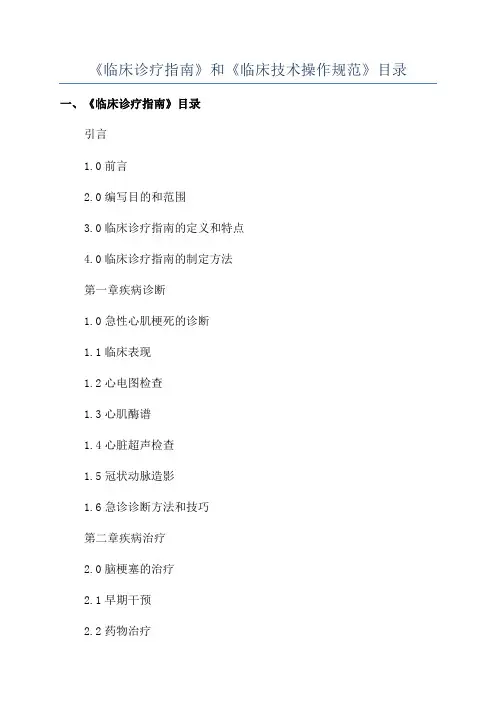 《临床诊疗指南》和《临床技术操作规范》目录

一、《临床诊疗指南》目录

引言

1.0前言

2.0编写目的和范围

3.0临床诊疗指南的定义和特点

4.0临床诊疗指南的制定方法

第一章疾病诊断

1.0急性心肌梗死的诊断

1.1临床表现

1.2心电图检查

1.3心肌酶谱

1.4心脏超声检查

1.5冠状动脉造影

1.6急诊诊断方法和技巧

第二章疾病治疗

2.0脑梗塞的治疗

2.1早期干预

2.2药物治疗